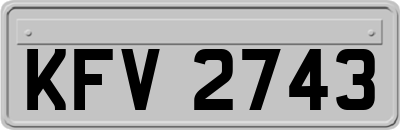 KFV 2743